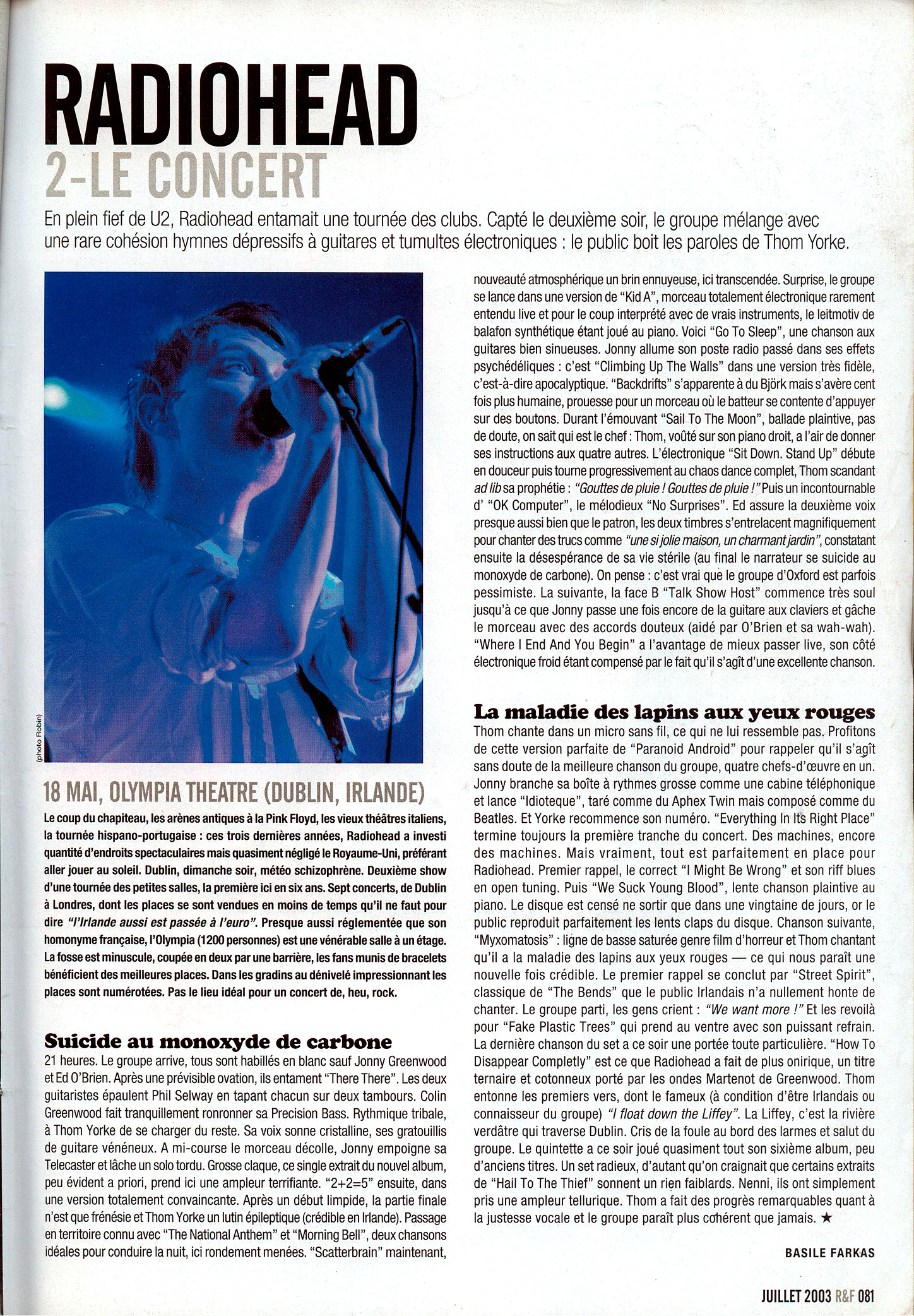 RADIOHEAD
2-LE CONCERT

En plein fief de U2, Radiohead entamait une tournée des clubs. Capté le deuxième soir, le groupe mélange avec une rare cohésion hymnes dépressifs à guitares et tumultes électroniques : le public boit les paroles de Thom Yorke.

(photo Robin)

18 MAI, OLYMPIA THEATRE (DUBLIN, IRLANDE)

Le coup du chapiteau, les arènes antiques à la Pink Floyd, les vieux théâtres italiens, la tournée hispano-portugaise : ces trois dernières années, Radiohead a investi quantité d'endroits spectaculaires mais quasiment négligé le Royaume-Uni, préférant aller jouer au soleil. Dublin, dimanche soir, météo schizophrène. Deuxième show d'une tournée des petites salles, la première ici en six ans. Sept concerts, de Dublin à Londres, dont les places se sont vendues en moins de temps qu'il ne faut pour dire "l'Irlande aussi est passée à l'euro". Presque aussi réglementée que son homonyme française, l'Olympia (1200 personnes) est une vénérable salle à un étage. La fosse est minuscule, coupée en deux par une barrière, les fans munis de bracelets bénéficient des meilleures places. Dans les gradins au dénivelé impressionnant les places sont numérotées. Pas le lieu idéal pour un concert de, heu, rock.

Suicide au monoxyde de carbone

21 heures. Le groupe arrive, tous sont habillés en blanc sauf Jonny Greenwood et Ed O'Brien. Après une prévisible ovation, ils entament "There There". Les deux guitaristes épaulent Phil Selway en tapant chacun sur deux tambours. Colin Greenwood fait tranquillement ronronner sa Precision Bass. Rythmique tribale, à Thom Yorke de se charger du reste. Sa voix sonne cristalline, ses gratouillis de guitare vénéneux. A mi-course le morceau décolle, Jonny empoigne sa Telecaster et lâche un solo tordu. Grosse claque, ce single extrait du nouvel album, peu évident a priori, prend ici une ampleur terrifiante. "2+2=5" ensuite, dans une version totalement convaincante. Après un début limpide, la partie finale n'est que frénésie et Thom Yorke un lutin épileptique (crédible en Irlande). Passage en territoire connu avec "The National Anthem" et "Morning Bell", deux chansons idéales pour conduire la nuit, ici rondement menées. "Scatterbrain" maintenant, nouveauté atmosphérique un brin ennuyeuse, ici transcendée. Surprise, le groupe se lance dans une version de "Kid A", morceau totalement électronique rarement entendu live et pour le coup interprété avec de vrais instruments, le leitmotiv de balafon synthétique étant joué au piano. Voici "Go To Sleep", une chanson aux guitares bien sinueuses. Jonny allume son poste radio passé dans ses effets psychédéliques : c'est "Climbing Up The Walls" dans une version très fidèle, c'est-à-dire apocalyptique. "Backdrifts" s'apparente à du Björk mais s'avère cent fois plus humaine, prouesse pour un morceau où le batteur se contente d'appuyer sur des boutons. Durant l'émouvant "Sail To The Moon", ballade plaintive, pas de doute, on sait qui est le chef : Thom, voûté sur son piano droit, a l'air de donner ses instructions aux quatre autres. L'électronique "Sit Down. Stand Up" débute en douceur puis tourne progressivement au chaos dance complet, Thom scandant ad lib sa prophétie : "Gouttes de pluie ! Gouttes de pluie !" Puis un incontournable d' "OK Computer", le mélodieux "No Surprises". Ed assure la deuxième voix presque aussi bien que le patron, les deux timbres s'entrelacent magnifiquement pour chanter des trucs comme "une si jolie maison, un charmant jardin", constatant ensuite la désespérance de sa vie stérile (au final le narrateur se suicide au monoxyde de carbone). On pense : c'est vrai que le groupe d'Oxford est parfois pessimiste. La suivante, la face B "Talk Show Host" commence très soul jusqu'à ce que Jonny passe une fois encore de la guitare aux claviers et gâche le morceau avec des accords douteux (aidé par O'Brien et sa wah-wah). "Where I End And You Begin" a l'avantage de mieux passer live, son côté électronique froid étant compensé par le fait qu'il s'agît d'une excellente chanson.

La maladie des lapins aux yeux rouges

Thom chante dans un micro sans fil, ce qui ne lui ressemble pas. Profitons de cette version parfaite de "Paranoid Android" pour rappeler qu'il s'agît sans doute de la meilleure chanson du groupe, quatre chefs-d'œuvre en un. Jonny branche sa boîte à rythmes grosse comme une cabine téléphonique et lance "Idioteque", taré comme du Aphex Twin mais composé comme du Beatles. Et Yorke recommence son numéro. "Everything In Its Right Place" termine toujours la première tranche du concert. Des machines, encore des machines. Mais vraiment, tout est parfaitement en place pour Radiohead. Premier rappel, le correct "I Might Be Wrong" et son riff blues en open tuning. Puis "We Suck Young Blood", lente chanson plaintive au piano. Le disque est censé ne sortir que dans une vingtaine de jours, or le public reproduit parfaitement les lents claps du disque. Chanson suivante, "Myxomatosis" : ligne de basse saturée genre film d'horreur et Thom chantant qu'il a la maladie des lapins aux yeux rouges — ce qui nous paraît une nouvelle fois crédible. Le premier rappel se conclut par "Street Spirit", classique de "The Bends" que le public Irlandais n'a nullement honte de chanter. Le groupe parti, les gens crient : "We want more !" Et les revoilà pour "Fake Plastic Trees" qui prend au ventre avec son puissant refrain. La dernière chanson du set a ce soir une portée toute particulière. "How To Disappear Completly" est ce que Radiohead a fait de plus onirique, un titre ternaire et cotonneux porté par les ondes Martenot de Greenwood. Thom entonne les premiers vers, dont le fameux (à condition d'être Irlandais ou connaisseur du groupe) "I float down the Liffey". La Liffey, c'est la rivière verdâtre qui traverse Dublin. Cris de la foule au bord des larmes et salut du groupe. Le quintette a ce soir joué quasiment tout son sixième album, peu d'anciens titres. Un set radieux, d'autant qu'on craignait que certains extraits de "Hail To The Thief" sonnent un rien faiblards. Nenni, ils ont simplement pris une ampleur tellurique. Thom a fait des progrès remarquables quant à la justesse vocale et le groupe paraît plus cohérent que jamais. ★

BASILE FARKAS

JUILLET 2003 R&F 081